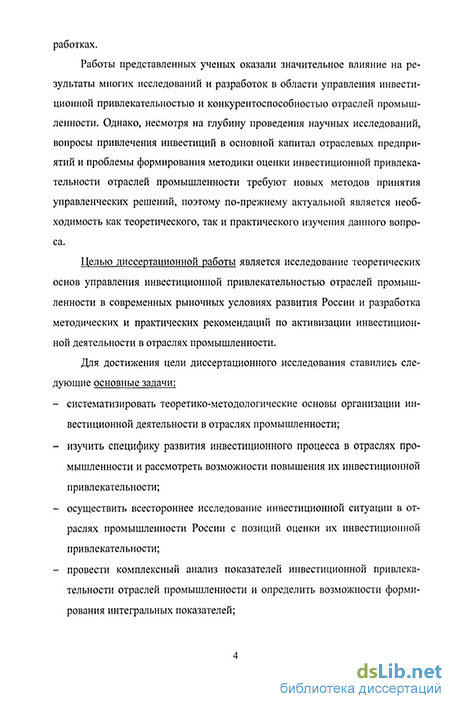 работках.

Работы представленных ученых оказали значительное влияние на результаты многих исследований и разработок в области управления инвестиционной привлекательностью и конкурентоспособностью отраслей промышленности. Однако, несмотря на глубину проведения научных исследований, вопросы привлечения инвестиций в основной капитал отраслевых предприятий и проблемы формирования методики оценки инвестиционной привлекательности отраслей промышленности требуют новых методов принятия управленческих решений, поэтому по-прежнему актуальной является необходимость как теоретического, так и практического изучения данного вопроса.

Целью диссертационной работы является исследование теоретических основ управления инвестиционной привлекательностью отраслей промышленности в современных рыночных условиях развития России и разработка методических и практических рекомендаций по активизации инвестиционной деятельности в отраслях промышленности.

Для достижения цели диссертационного исследования ставились следующие основные задачи:

– систематизировать теоретико-методологические основы организации инвестиционной деятельности в отраслях промышленности;

– изучить специфику развития инвестиционного процесса в отраслях промышленности и рассмотреть возможности повышения их инвестиционной привлекательности;

– осуществить всестороннее исследование инвестиционной ситуации в отраслях промышленности России с позиций оценки их инвестиционной привлекательности;

– провести комплексный анализ показателей инвестиционной привлекательности отраслей промышленности и определить возможности формирования интегральных показателей;

4

dsLib.net
библиотека диссертаций